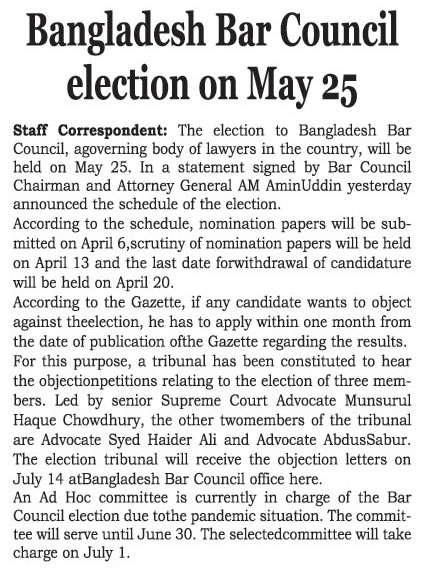 Bangladesh Bar Council election on May 25

Staff Correspondent: The election to Bangladesh Bar Council, agoverning body of lawyers in the country, will be held on May 25. In a statement signed by Bar Council Chairman and Attorney General AM AminUddin yesterday announced the schedule of the election.
According to the schedule, nomination papers will be submitted on April 6,scrutiny of nomination papers will be held on April 13 and the last date forwithdrawal of candidature will be held on April 20.
According to the Gazette, if any candidate wants to object against theelection, he has to apply within one month from the date of publication ofthe Gazette regarding the results. For this purpose, a tribunal has been constituted to hear the objectionpetitions relating to the election of three members. Led by senior Supreme Court Advocate Munsurul Haque Chowdhury, the other twomembers of the tribunal are Advocate Syed Haider Ali and Advocate AbdusSabur. The election tribunal will receive the objection letters on July 14 atBangladesh Bar Council office here.
An Ad Hoc committee is currently in charge of the Bar Council election due tothe pandemic situation. The committee will serve until June 30. The selectedcommittee will take charge on July 1.